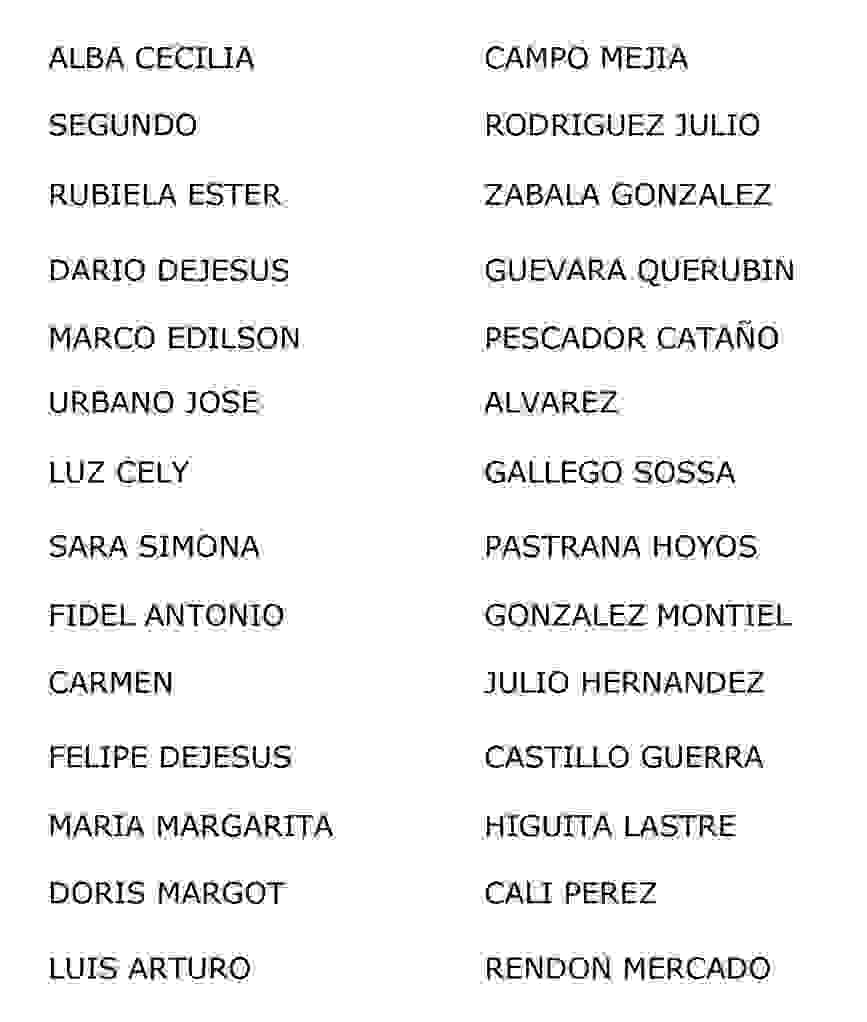 | ALBA CECILIA | CAMPO MEJIA |
|---|---|
| SEGUNDO | RODRIGUEZ JULIO |
| RUBIELA ESTER | ZABALA GONZALEZ |
| DARIO DEJESUS | GUEVARA QUERUBIN |
| MARCO EDILSON | PESCADOR CATAÑO |
| URBANO JOSE | ALVAREZ |
| LUZ CELY | GALLEGO SOSSA |
| SARA SIMONA | PASTRANA HOYOS |
| FIDEL ANTONIO | GONZALEZ MONTIEL |
| CARMEN | JULIO HERNANDEZ |
| FELIPE DEJESUS | CASTILLO GUERRA |
| MARIA MARGARITA | HIGUITA LASTRE |
| DORIS MARGOT | CALI PEREZ |
| LUIS ARTURO | RENDON MERCADO |